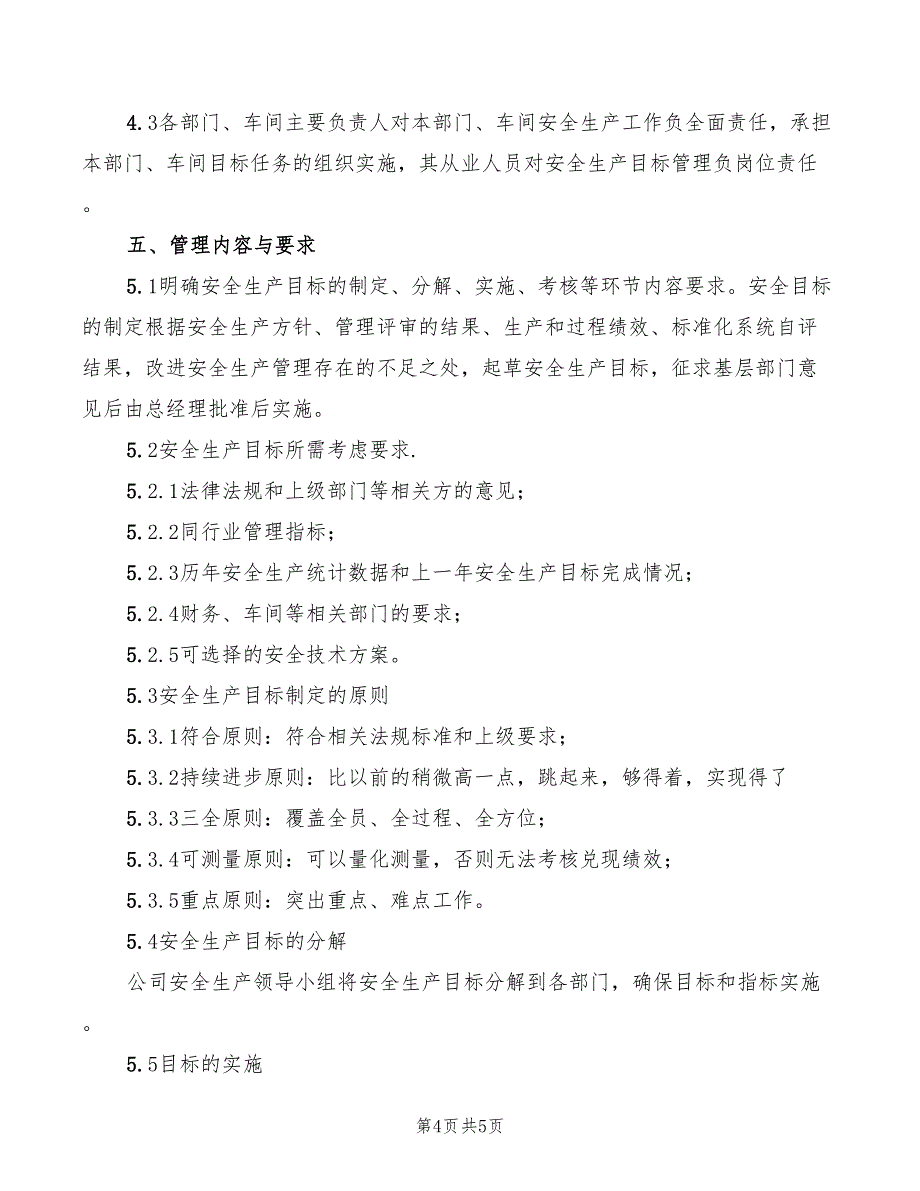 4.3各部门、车间主要负责人对本部门、车间安全生产工作负全面责任，承担本部门、车间目标任务的组织实施，其从业人员对安全生产目标管理负岗位责任。

五、管理内容与要求

5.1明确安全生产目标的制定、分解、实施、考核等环节内容要求。安全目标的制定根据安全生产方针、管理评审的结果、生产和过程绩效、标准化系统自评结果，改进安全生产管理存在的不足之处，起草安全生产目标，征求基层部门意见后由总经理批准后实施。

5.2安全生产目标所需考虑要求.

5.2.1法律法规和上级部门等相关方的意见；

5.2.2同行业管理指标；

5.2.3历年安全生产统计数据和上一年安全生产目标完成情况；

5.2.4财务、车间等相关部门的要求；

5.2.5可选择的安全技术方案。

5.3安全生产目标制定的原则

5.3.1符合原则：符合相关法规标准和上级要求；

5.3.2持续进步原则：比以前的稍微高一点，跳起来，够得着，实现得了

5.3.3三全原则：覆盖全员、全过程、全方位；

5.3.4可测量原则：可以量化测量，否则无法考核兑现绩效；

5.3.5重点原则：突出重点、难点工作。

5.4安全生产目标的分解

公司安全生产领导小组将安全生产目标分解到各部门，确保目标和指标实施。

5.5目标的实施

第4页 共5页